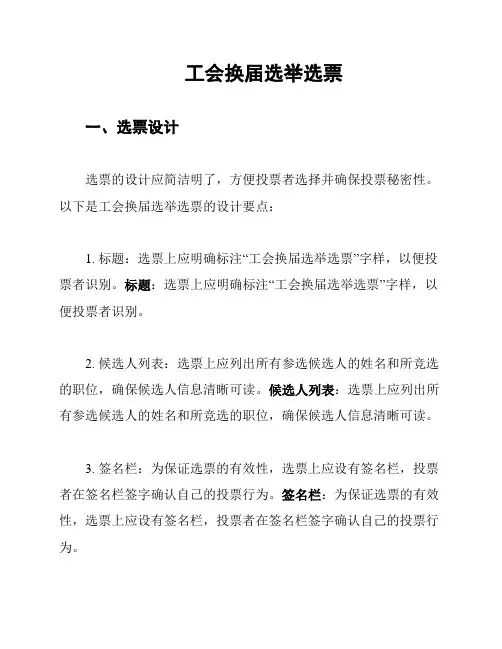 工会换届选举选票

一、选票设计

选票的设计应简洁明了，方便投票者选择并确保投票秘密性。以下是工会换届选举选票的设计要点：

1. 标题：选票上应明确标注“工会换届选举选票”字样，以便投票者识别。标题：选票上应明确标注“工会换届选举选票”字样，以便投票者识别。

2. 候选人列表：选票上应列出所有参选候选人的姓名和所竞选的职位，确保候选人信息清晰可读。候选人列表：选票上应列出所有参选候选人的姓名和所竞选的职位，确保候选人信息清晰可读。

3. 签名栏：为保证选票的有效性，选票上应设有签名栏，投票者在签名栏签字确认自己的投票行为。签名栏：为保证选票的有效性，选票上应设有签名栏，投票者在签名栏签字确认自己的投票行为。